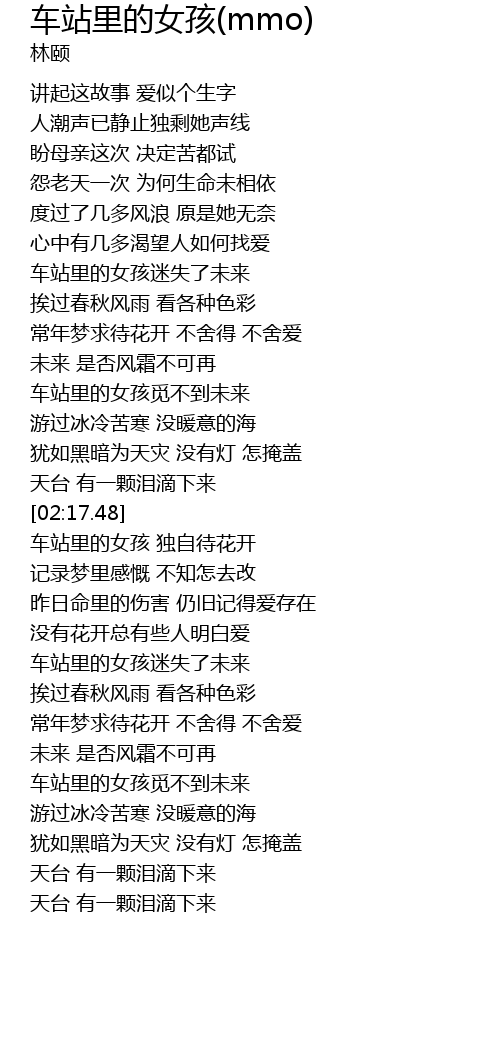 车站里的女孩(mmo)
林颐

讲起这故事 爱似个生字
人潮声已静止独剩她声线
盼母亲这次 决定苦都试
怨老天一次 为何生命未相依
度过了几多风浪 原是她无奈
心中有几多渴望人如何找爱
车站里的女孩迷失了未来
挨过春秋风雨 看各种色彩
常年梦求待花开 不舍得 不舍爱
未来 是否风霜不可再
车站里的女孩觅不到未来
游过冰冷苦寒 没暖意的海
犹如黑暗为天灾 没有灯 怎掩盖
天台 有一颗泪滴下来
[02:17.48]
车站里的女孩 独自待花开
记录梦里感慨 不知怎去改
昨日命里的伤害 仍旧记得爱存在
没有花开总有些人明白爱
车站里的女孩迷失了未来
挨过春秋风雨 看各种色彩
常年梦求待花开 不舍得 不舍爱
未来 是否风霜不可再
车站里的女孩觅不到未来
游过冰冷苦寒 没暖意的海
犹如黑暗为天灾 没有灯 怎掩盖
天台 有一颗泪滴下来
天台 有一颗泪滴下来